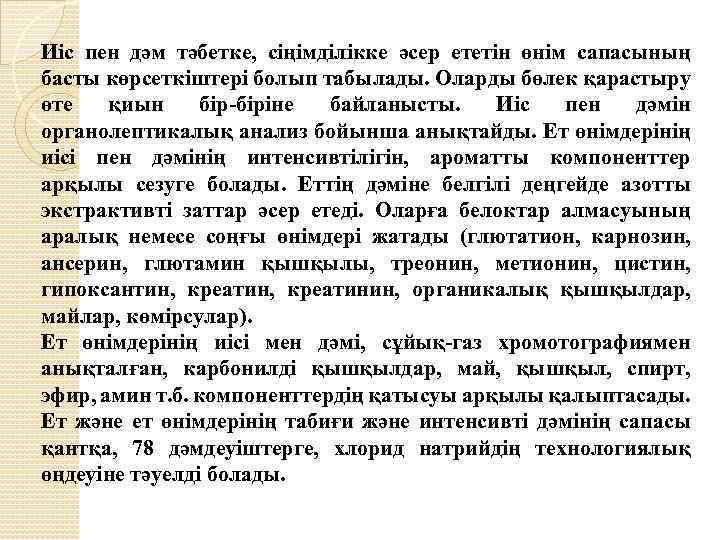 Иіс пен дәм тәбетке, сіңімділікке әсер ететін өнім сапасының басты көрсеткіштері болып табылады. Оларды бөлек қарастыру өте қиын бір-біріне байланысты. Иіс пен дәмін органолептикалық анализ бойынша анықтайды. Ет өнімдерінің иісі пен дәмінің интенсивтілігін, ароматты компоненттер арқылы сезуге болады. Еттің дәміне белгілі деңгейде азотты экстрактивті заттар әсер етеді. Оларға белоктар алмасуының аралық немесе соңғы өнімдері жатады (глютатион, карнозин, ансерин, глютамин қышқылы, треонин, метионин, цистин, гипоксантин, креатин, креатинин, органикалық қышқылдар, майлар, көмірсулар).
Ет өнімдерінің иісі мен дәмі, сұйық-газ хромотографиямен анықталған, карбонилді қышқылдар, май, қышқыл, спирт, эфир, амин т.б. компоненттердің қатысуы арқылы қалыптасады.
Ет және ет өнімдерінің табиғи және интенсивті дәмінің сапасы қантқа, 78 дәмдеуіштерге, хлорид натрийдің технологиялық өңдеуіне тәуелді болады.